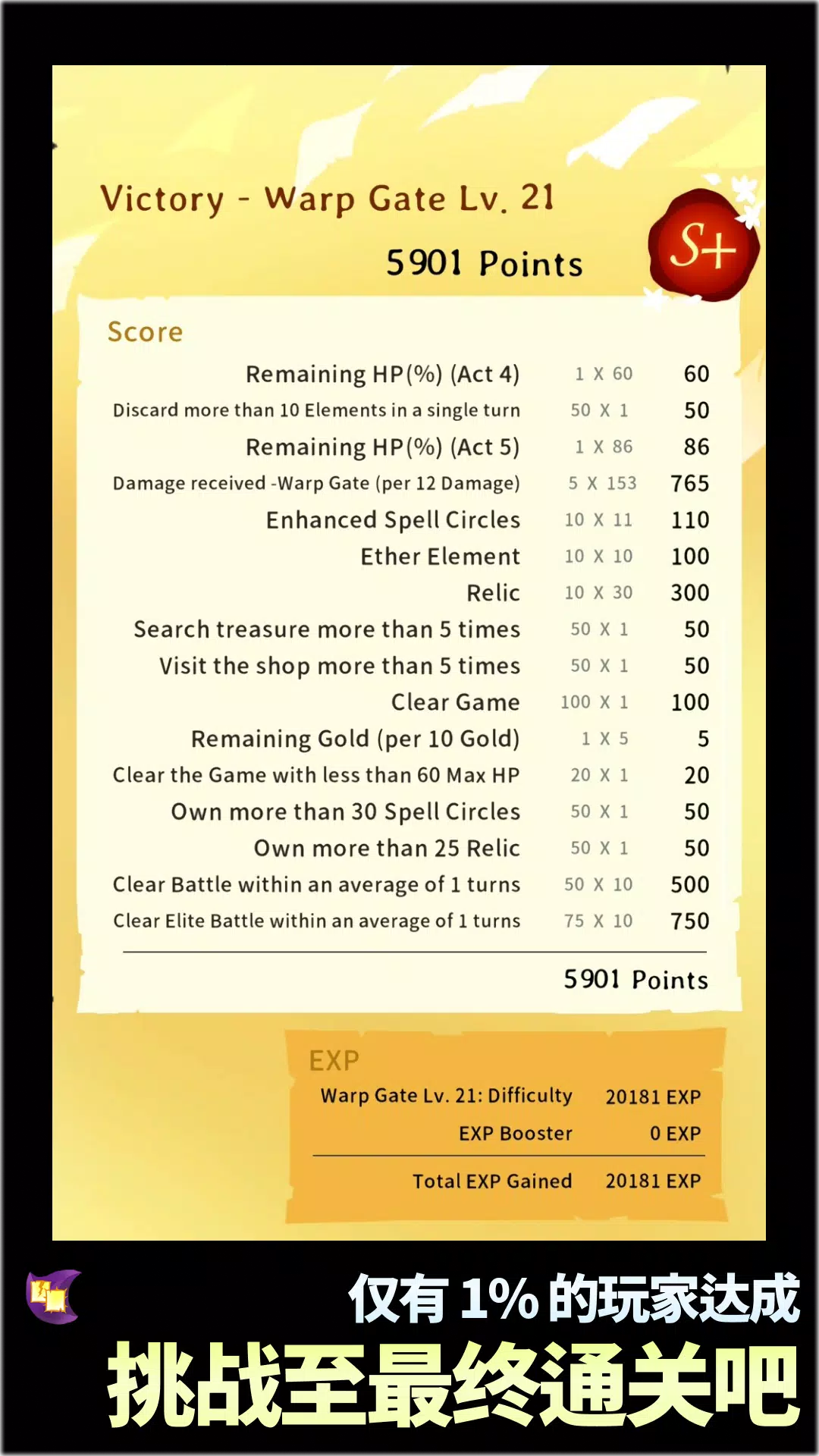 Victory - Warp Gate Lv. 21

5901 Points

S+

Score

| | | |
|---|---|---|
| Remaining HP(%) (Act 4) | 1 X 60 | 60 |
| Discard more than 10 Elements in a single turn | 50 X 1 | 50 |
| Remaining HP(%) (Act 5) | 1 X 86 | 86 |
| Damage received -Warp Gate (per 12 Damage) | 5 X 153 | 765 |
| Enhanced Spell Circles | 10 X 11 | 110 |
| Ether Element | 10 X 10 | 100 |
| Relic | 10 X 30 | 300 |
| Search treasure more than 5 times | 50 X 1 | 50 |
| Visit the shop more than 5 times | 50 X 1 | 50 |
| Clear Game | 100 X 1 | 100 |
| Remaining Gold (per 10 Gold) | 1 X 5 | 5 |
| Clear the Game with less than 60 Max HP | 20 X 1 | 20 |
| Own more than 30 Spell Circles | 50 X 1 | 50 |
| Own more than 25 Relic | 50 X 1 | 50 |
| Clear Battle within an average of 1 turns | 50 X 10 | 500 |
| Clear Elite Battle within an average of 1 turns | 75 X 10 | 750 |

5901 Points

EXP

| | |
|---|---|
| Warp Gate Lv. 21: Difficulty | 20181 EXP |
| EXP Booster | 0 EXP |
| Total EXP Gained | 20181 EXP |

仅有 1% 的玩家达成
挑战至最终通关吧